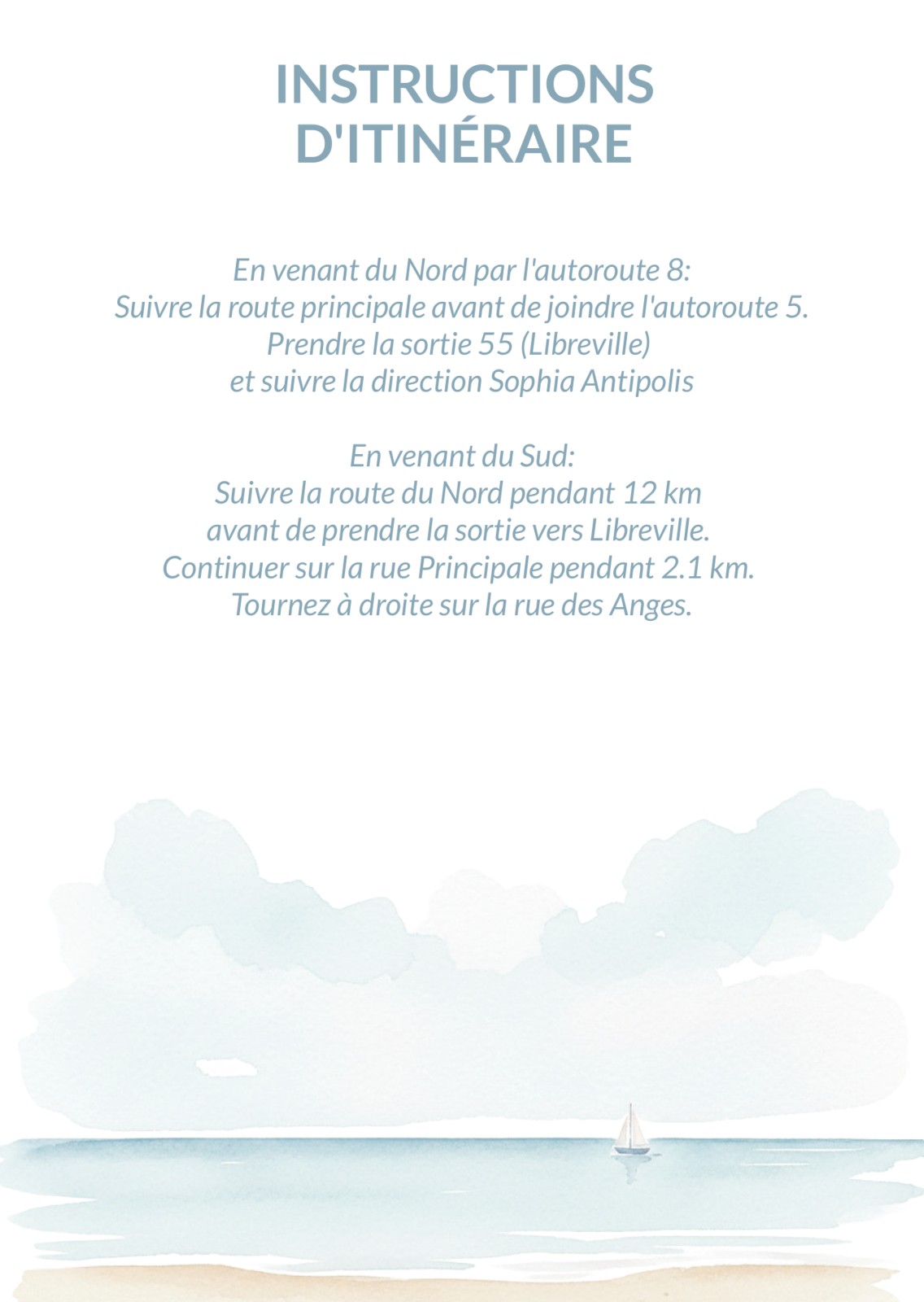 INSTRUCTIONS D'ITINÉRAIRE

En venant du Nord par l'autoroute 8:
Suivre la route principale avant de joindre l'autoroute 5.
Prendre la sortie 55 (Libreville)
et suivre la direction Sophia Antipolis

En venant du Sud:
Suivre la route du Nord pendant 12 km
avant de prendre la sortie vers Libreville.
Continuer sur la rue Principale pendant 2.1 km.
Tournez à droite sur la rue des Anges.